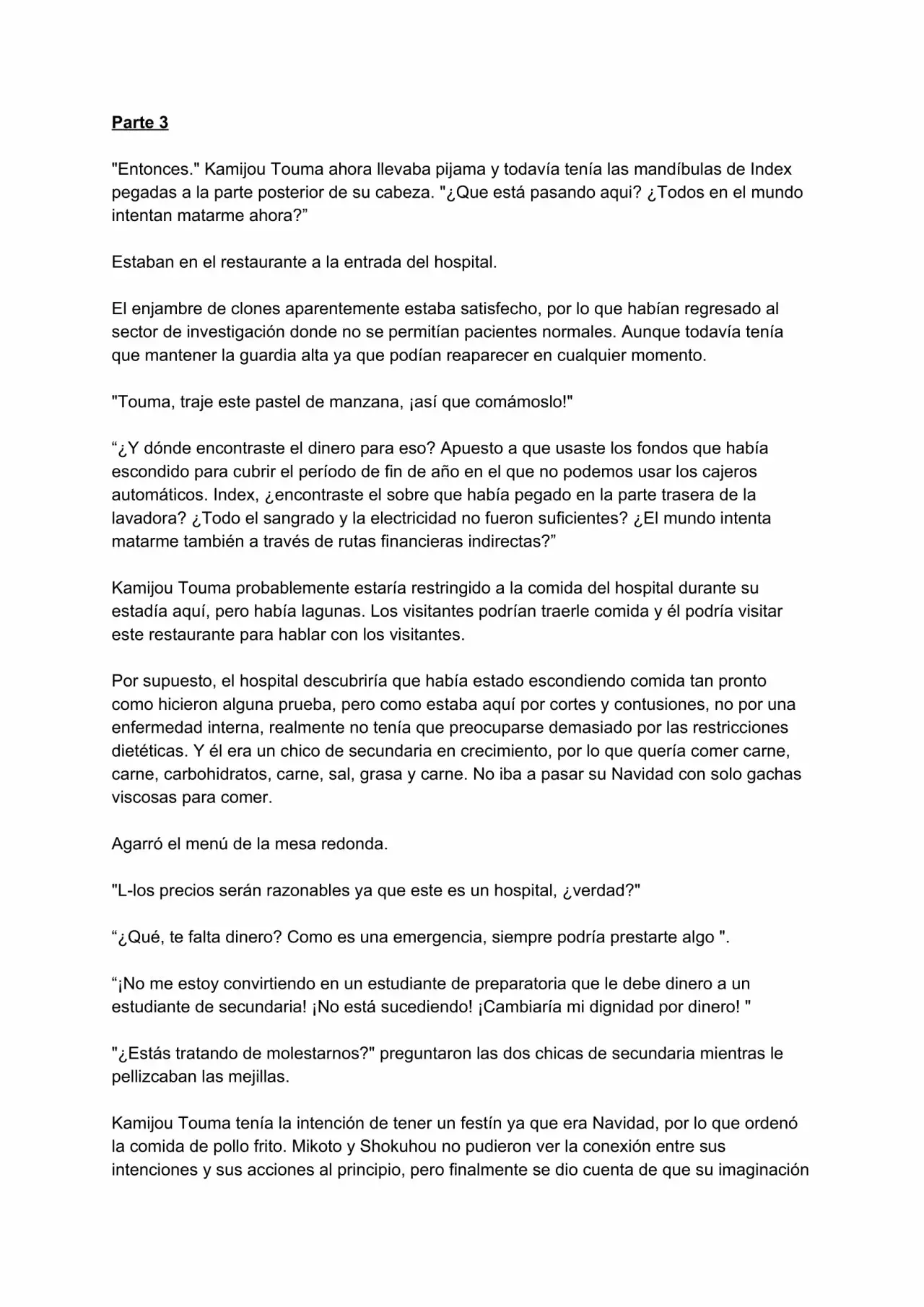 Parte 3

"Entonces." Kamijou Touma ahora llevaba pijama y todavía tenía las mandíbulas de Index pegadas a la parte posterior de su cabeza. "¿Que está pasando aqui? ¿Todos en el mundo intentan matarme ahora?”

Estaban en el restaurante a la entrada del hospital.

El enjambre de clones aparentemente estaba satisfecho, por lo que habían regresado al sector de investigación donde no se permitían pacientes normales. Aunque todavía tenía que mantener la guardia alta ya que podían reaparecer en cualquier momento.

"Touma, traje este pastel de manzana, ¡así que comámoslo!"

“¿Y dónde encontraste el dinero para eso? Apuesto a que usaste los fondos que había escondido para cubrir el período de fin de año en el que no podemos usar los cajeros automáticos. Index, ¿encontraste el sobre que había pegado en la parte trasera de la lavadora? ¿Todo el sangrado y la electricidad no fueron suficientes? ¿El mundo intenta matarme también a través de rutas financieras indirectas?”

Kamijou Touma probablemente estaría restringido a la comida del hospital durante su estadía aquí, pero había lagunas. Los visitantes podrían traerle comida y él podría visitar este restaurante para hablar con los visitantes.

Por supuesto, el hospital descubriría que había estado escondiendo comida tan pronto como hicieron alguna prueba, pero como estaba aquí por cortes y contusiones, no por una enfermedad interna, realmente no tenía que preocuparse demasiado por las restricciones dietéticas. Y él era un chico de secundaria en crecimiento, por lo que quería comer carne, carne, carbohidratos, carne, sal, grasa y carne. No iba a pasar su Navidad con solo gachas viscosas para comer.

Agarró el menú de la mesa redonda.

"L-los precios serán razonables ya que este es un hospital, ¿verdad?"

“¿Qué, te falta dinero? Como es una emergencia, siempre podría prestarte algo ".

“¡No me estoy convirtiendo en un estudiante de preparatoria que le debe dinero a un estudiante de secundaria! ¡No está sucediendo! ¡Cambiaría mi dignidad por dinero! "

"¿Estás tratando de molestarnos?" preguntaron las dos chicas de secundaria mientras le pellizcaban las mejillas.

Kamijou Touma tenía la intención de tener un festín ya que era Navidad, por lo que ordenó la comida de pollo frito. Mikoto y Shokuhou no pudieron ver la conexión entre sus intenciones y sus acciones al principio, pero finalmente se dio cuenta de que su imaginación